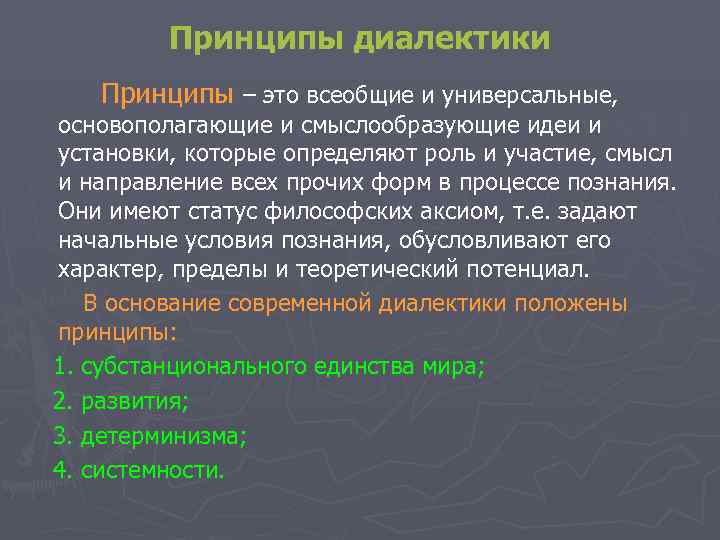 Принципы диалектики

Принципы – это всеобщие и универсальные, основополагающие и смыслообразующие идеи и установки, которые определяют роль и участие, смысл и направление всех прочих форм в процессе познания. Они имеют статус философских аксиом, т.е. задают начальные условия познания, обусловливают его характер, пределы и теоретический потенциал.

В основание современной диалектики положены принципы:

1. субстанционального единства мира;

2. развития;

3. детерминизма;

4. системности.